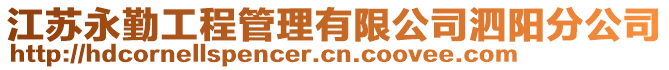 江苏永勤工程管理有限公司泗阳分公司
http://hdcornellspencer.cn.coovee.com